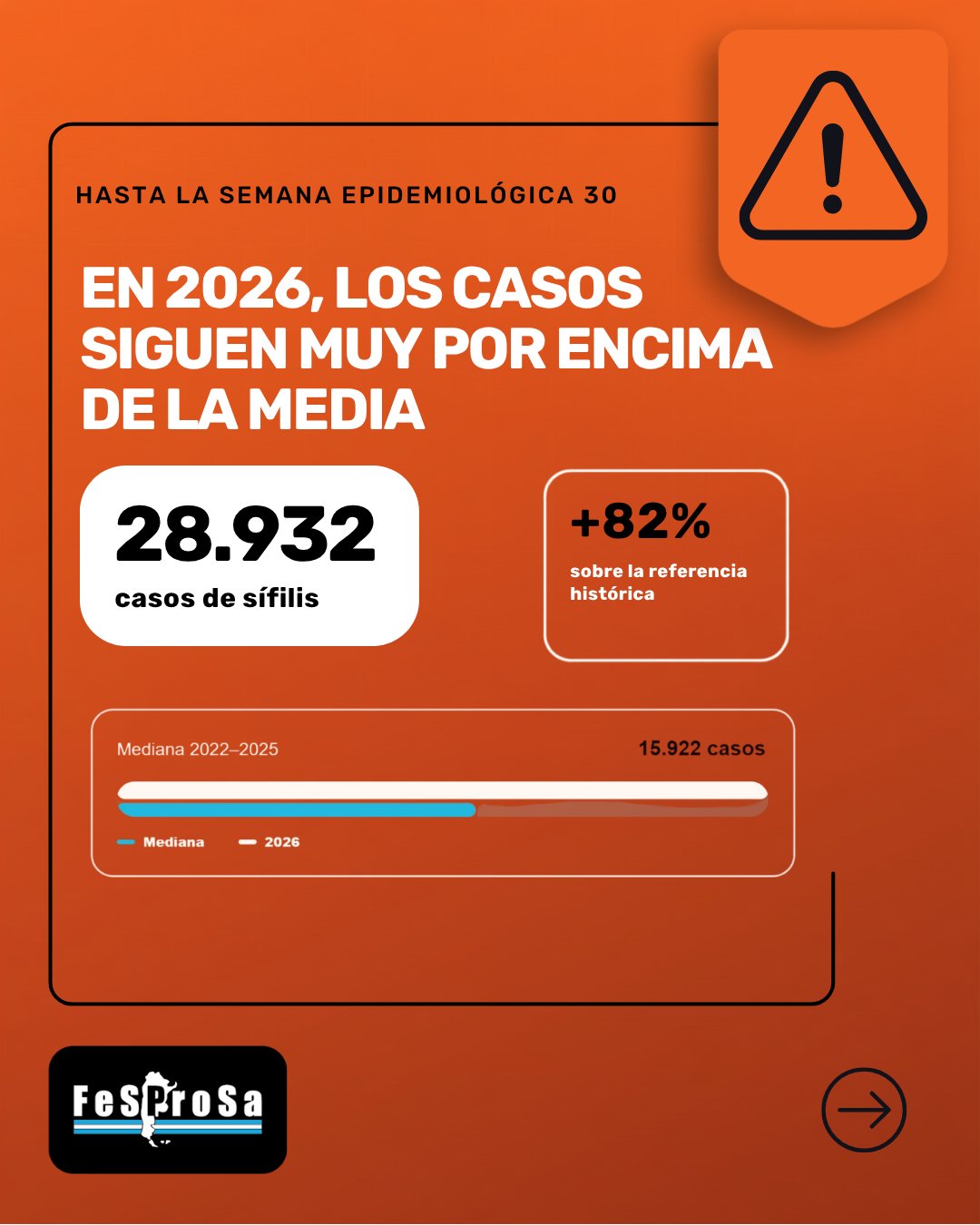 HASTA LA SEMANA EPIDEMIOLÓGICA 30

EN 2026, LOS CASOS SIGUEN MUY POR ENCIMA DE LA MEDIA

28.932
casos de sífilis

+82%
sobre la referencia histórica

Mediana 2022–2025

15.922 casos

Mediana
2026

FeSProSa